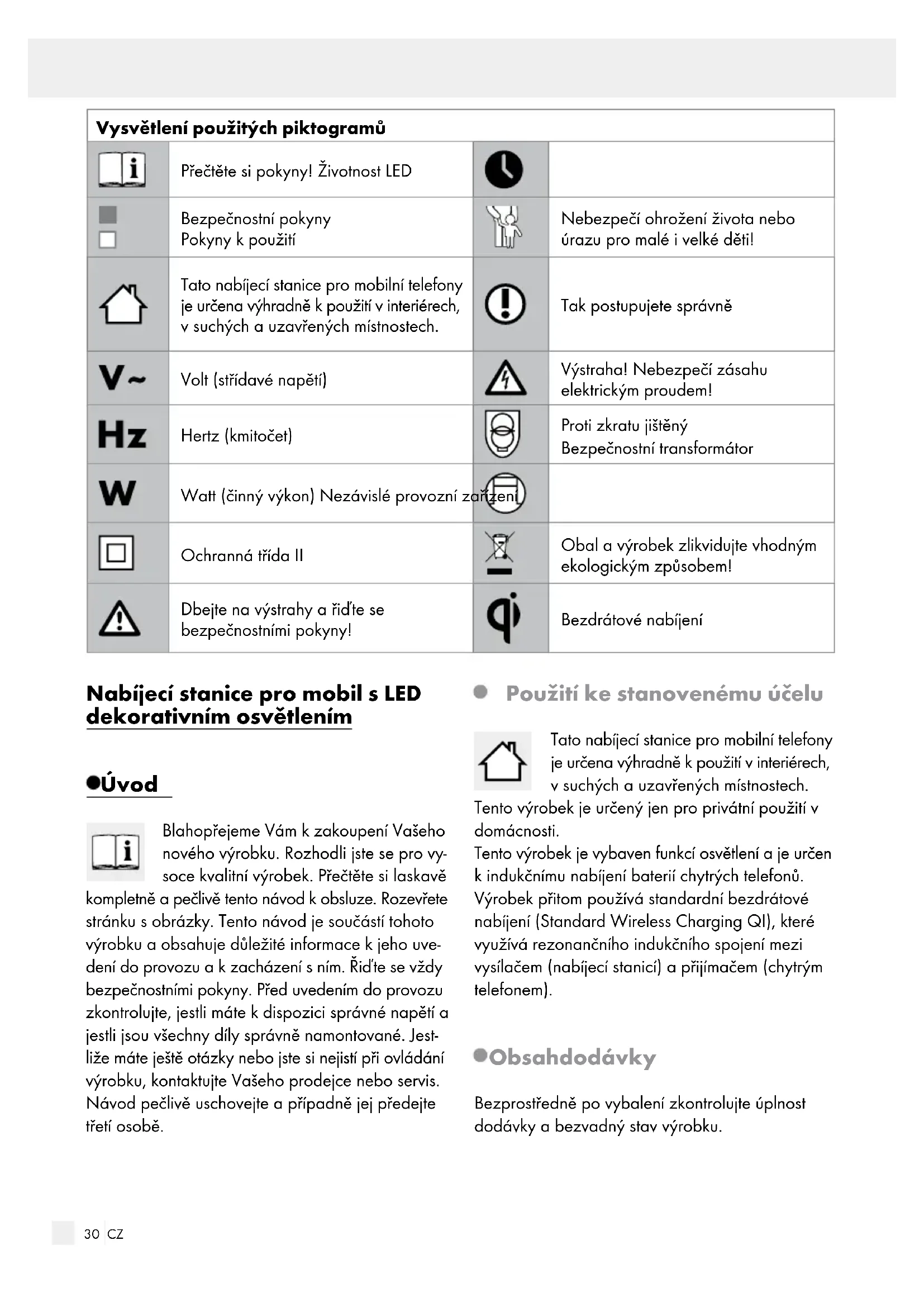 Vysvětlení použitých piktogramů

| | | | |
|---|---|---|---|
| | Přečtěte si pokyny! Životnost LED | | |
| | Bezpečnostní pokyny Pokyny k použití | | Nebezpečí ohrožení života nebo úrazu pro malé i velké děti! |
| | Tato nabíjecí stanice pro mobilní telefony je určena výhradně k použití v interiérech, v suchých a uzavřených místnostech. | | Tak postupujete správně |
| V~ | Volt (střídavé napětí) | | Výstraha! Nebezpečí zásahu elektrickým proudem! |
| Hz | Hertz (kmitočet) | | Proti zkratu jištěný Bezpečnostní transformátor |
| W | Watt (činný výkon) Nezávislé provozní zařízení | | |
| | Ochranná třída II | | Obal a výrobek zlikvidujte vhodným ekologickým způsobem! |
| | Dbejte na výstrahy a řiďte se bezpečnostními pokyny! | | Bezdrátové nabíjení |

Nabíjecí stanice pro mobil s LED dekorativním osvětlením

Úvod

Blahopřejeme Vám k zakoupení Vašeho nového výrobku. Rozhodli jste se pro vysoce kvalitní výrobek. Přečtěte si laskavě kompletně a pečlivě tento návod k obsluze. Rozevřete stránku s obrázky. Tento návod je součástí tohoto výrobku a obsahuje důležité informace k jeho uvedení do provozu a k zacházení s ním. Řiďte se vždy bezpečnostními pokyny. Před uvedením do provozu zkontrolujte, jestli máte k dispozici správné napětí a jestli jsou všechny díly správně namontované. Jestliže máte ještě otázky nebo jste si nejistí při ovládání výrobku, kontaktujte Vašeho prodejce nebo servis. Návod pečlivě uschovejte a případně jej předejte třetí osobě.

Použití ke stanovenému účelu

Tato nabíjecí stanice pro mobilní telefony je určena výhradně k použití v interiérech, v suchých a uzavřených místnostech.
Tento výrobek je určený jen pro privátní použití v domácnosti.
Tento výrobek je vybaven funkcí osvětlení a je určen k indukčnímu nabíjení baterií chytrých telefonů. Výrobek přitom používá standardní bezdrátové nabíjení (Standard Wireless Charging QI), které využívá rezonančního indukčního spojení mezi vysílačem (nabíjecí stanicí) a přijímačem (chytrým telefonem).

Obsahdodávky

Bezprostředně po vybalení zkontrolujte úplnost dodávky a bezvadný stav výrobku.

30 CZ